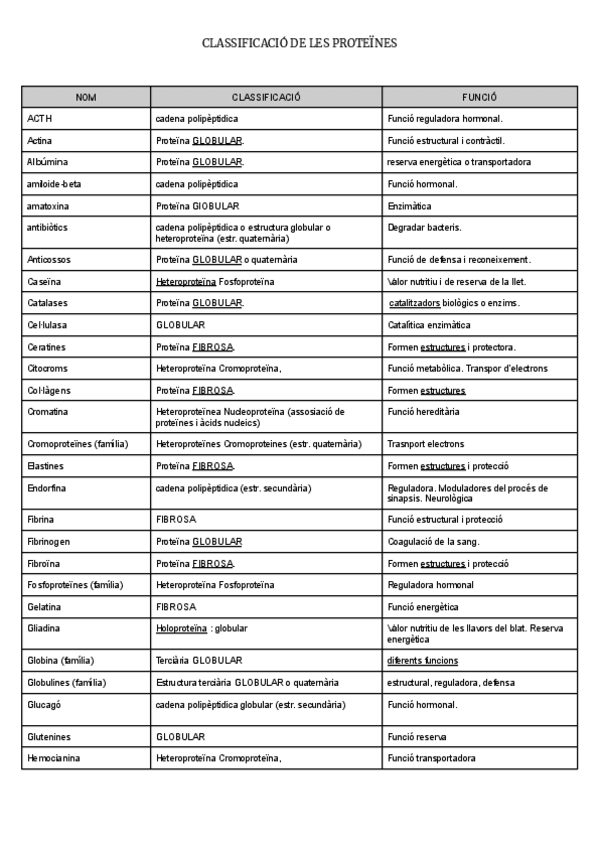 CLASSIFICACIÓ DE LES PROTEÏNES

| NOM | CLASSIFICACIÓ | FUNCIÓ |
|---|---|---|
| ACTH | cadena polipèptidica | Funció reguladora hormonal. |
| Actina | Proteïna GLOBULAR. | Funció estructural i contràctil. |
| Albúmina | Proteïna GLOBULAR. | reserva energètica o transportadora |
| amiloide-beta | cadena polipèptidica | Funció hormonal. |
| amatoxina | Proteïna GLOBULAR | Enzimàtica |
| antibiòtics | cadena polipèptidica o estructura globular o heteroproteïna (estr. quaternària) | Degradar bacteris. |
| Anticossos | Proteïna GLOBULAR o quaternària | Funció de defensa i reconeixement. |
| Caseïna | Heteroproteïna Fosfoproteïna | Valor nutritiu i de reserva de la llet. |
| Catalases | Proteïna GLOBULAR. | catalitzadors biològics o enzims. |
| Cel·lulasa | GLOBULAR | Catalítica enzimàtica |
| Ceratines | Proteïna FIBROSA. | Formen estructures i protectora. |
| Citocroms | Heteroproteïna Cromoproteïna, | Funció metabòlica. Transpor d'electrons |
| Col·làgens | Proteïna FIBROSA. | Formen estructures |
| Cromatina | Heteroproteïnea Nucleoproteïna (assosiació de proteïnes i àcids nucleics) | Funció hereditària |
| Cromoproteïnes (família) | Heteroproteïnes Cromoproteines (estr. quaternària) | Trasnport electrons |
| Elastines | Proteïna FIBROSA. | Formen estructures i protecció |
| Endorfina | cadena polipèptidica (estr. secundària) | Reguladora. Moduladores del procés de sinapsis. Neurològica |
| Fibrina | FIBROSA | Funció estructural i protecció |
| Fibrinogen | Proteïna GLOBULAR | Coagulació de la sang. |
| Fibroïna | Proteïna FIBROSA. | Formen estructures i protecció |
| Fosfoproteïnes (família) | Heteroproteïna Fosfoproteïna | Reguladora hormonal |
| Gelatina | FIBROSA | Funció energètica |
| Gliadina | Holoproteïna : globular | Valor nutritiu de les llavors del blat. Reserva energètica |
| Globina (família) | Terciària GLOBULAR | diferents funcions |
| Globulines (família) | Estructura terciària GLOBULAR o quaternària | estructural, reguladora, defensa |
| Glucagó | cadena polipèptidica globular (estr. secundària) | Funció hormonal. |
| Glutenines | GLOBULAR | Funció reserva |
| Hemocianina | Heteroproteïna Cromoproteïna, | Funció transportadora |